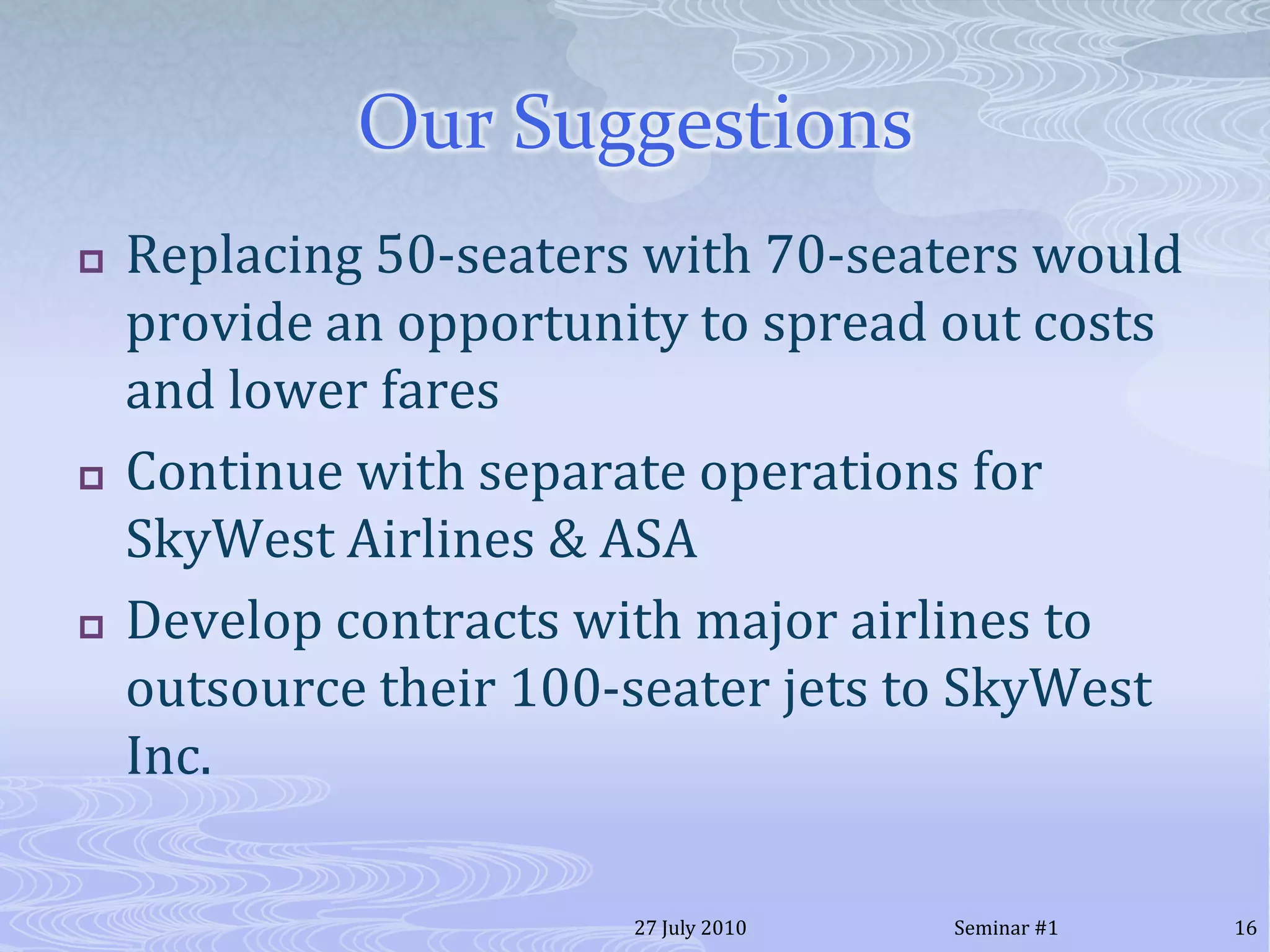 Our Suggestions

Replacing 50-seaters with 70-seaters would provide an opportunity to spread out costs and lower fares

Continue with separate operations for SkyWest Airlines & ASA

Develop contracts with major airlines to outsource their 100-seater jets to SkyWest Inc.

27 July 2010

Seminar #1

16